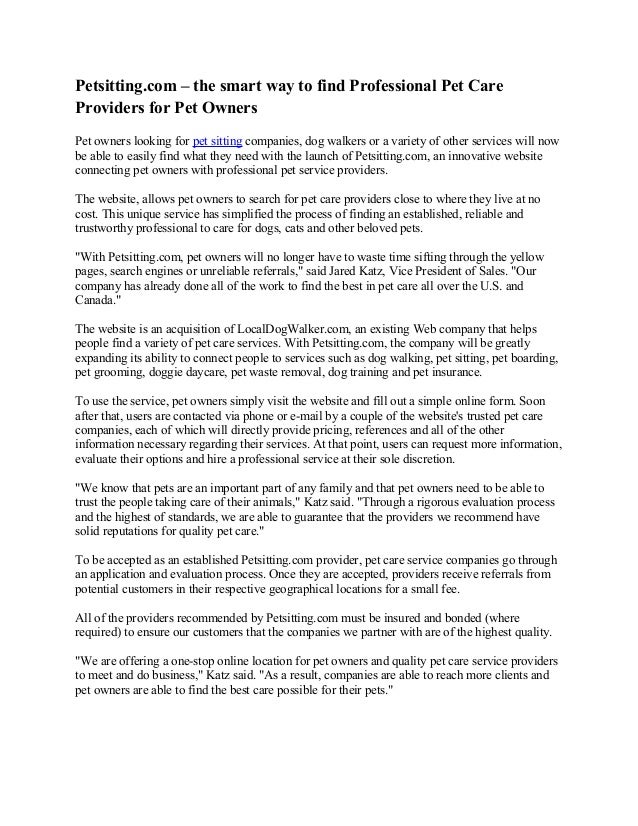 Petsitting.com – the smart way to find Professional Pet Care Providers for Pet Owners

Pet owners looking for pet sitting companies, dog walkers or a variety of other services will now be able to easily find what they need with the launch of Petsitting.com, an innovative website connecting pet owners with professional pet service providers.

The website, allows pet owners to search for pet care providers close to where they live at no cost. This unique service has simplified the process of finding an established, reliable and trustworthy professional to care for dogs, cats and other beloved pets.

"With Petsitting.com, pet owners will no longer have to waste time sifting through the yellow pages, search engines or unreliable referrals," said Jared Katz, Vice President of Sales. "Our company has already done all of the work to find the best in pet care all over the U.S. and Canada."

The website is an acquisition of LocalDogWalker.com, an existing Web company that helps people find a variety of pet care services. With Petsitting.com, the company will be greatly expanding its ability to connect people to services such as dog walking, pet sitting, pet boarding, pet grooming, doggie daycare, pet waste removal, dog training and pet insurance.

To use the service, pet owners simply visit the website and fill out a simple online form. Soon after that, users are contacted via phone or e-mail by a couple of the website's trusted pet care companies, each of which will directly provide pricing, references and all of the other information necessary regarding their services. At that point, users can request more information, evaluate their options and hire a professional service at their sole discretion.

"We know that pets are an important part of any family and that pet owners need to be able to trust the people taking care of their animals," Katz said. "Through a rigorous evaluation process and the highest of standards, we are able to guarantee that the providers we recommend have solid reputations for quality pet care."

To be accepted as an established Petsitting.com provider, pet care service companies go through an application and evaluation process. Once they are accepted, providers receive referrals from potential customers in their respective geographical locations for a small fee.

All of the providers recommended by Petsitting.com must be insured and bonded (where required) to ensure our customers that the companies we partner with are of the highest quality.

"We are offering a one-stop online location for pet owners and quality pet care service providers to meet and do business," Katz said. "As a result, companies are able to reach more clients and pet owners are able to find the best care possible for their pets."